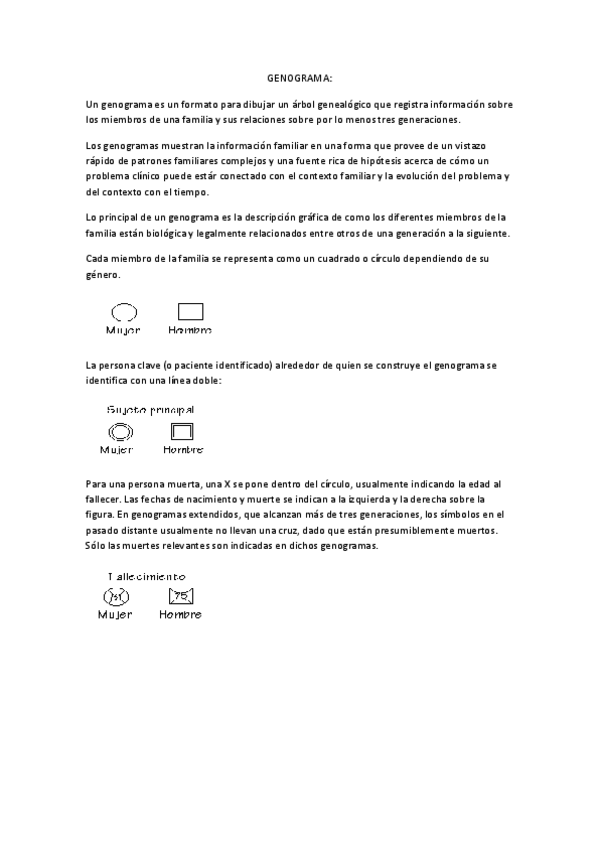 GENOGRAMA:

Un genograma es un formato para dibujar un árbol genealógico que registra información sobre los miembros de una familia y sus relaciones sobre por lo menos tres generaciones.

Los genogramas muestran la información familiar en una forma que provee de un vistazo rápido de patrones familiares complejos y una fuente rica de hipótesis acerca de cómo un problema clínico puede estár conectado con el contexto familiar y la evolución del problema y del contexto con el tiempo.

Lo principal de un genograma es la descripción gráfica de como los diferentes miembros de la familia están biológica y legalmente relacionados entre otros de una generación a la siguiente.

Cada miembro de la familia se representa como un cuadrado o círculo dependiendo de su género.

Mujer Hombre

La persona clave (o paciente identificado) alrededor de quien se construye el genograma se identifica con una línea doble:

Sujeto principal

Mujer Hombre

Para una persona muerta, una X se pone dentro del círculo, usualmente indicando la edad al fallecer. Las fechas de nacimiento y muerte se indican a la izquierda y la derecha sobre la figura. En genogramas extendidos, que alcanzan más de tres generaciones, los símbolos en el pasado distante usualmente no llevan una cruz, dado que están presumiblemente muertos. Sólo las muertes relevantes son indicadas en dichos genogramas.

Fallecimiento

51 75

Mujer Hombre